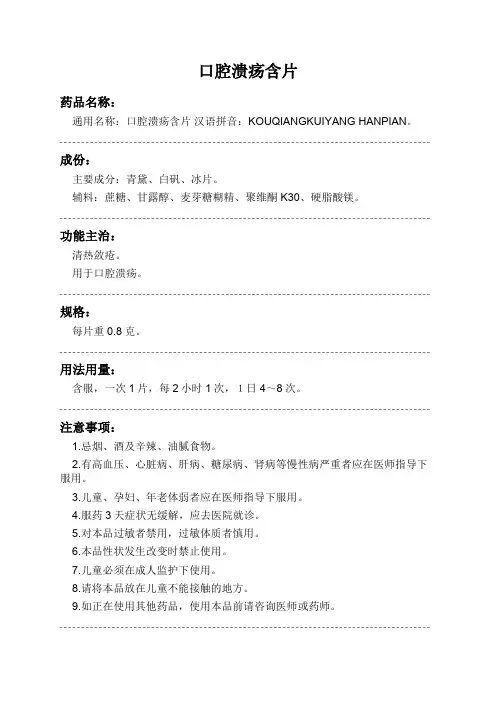 口腔溃疡含片

药品名称：

通用名称：口腔溃疡含片 汉语拼音：KOUQIANGKUIYANG HANPIAN。

成份：

主要成分：青黛、白矾、冰片。

辅料：蔗糖、甘露醇、麦芽糖糊精、聚维酮 K30、硬脂酸镁。

功能主治：

清热敛疮。

用于口腔溃疡。

规格：

每片重 0.8 克。

用法用量：

含服，一次 1 片，每 2 小时 1 次，1 日 4～8 次。

注意事项：

1.忌烟、酒及辛辣、油腻食物。

2.有高血压、心脏病、肝病、糖尿病、肾病等慢性病严重者应在医师指导下服用。

3.儿童、孕妇、年老体弱者应在医师指导下服用。

4.服药 3 天症状无缓解，应去医院就诊。

5.对本品过敏者禁用，过敏体质者慎用。

6.本品性状发生改变时禁止使用。

7.儿童必须在成人监护下使用。

8.请将本品放在儿童不能接触的地方。

9.如正在使用其他药品，使用本品前请咨询医师或药师。